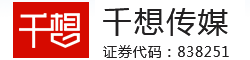 千想

千想传媒
证券代码：838251